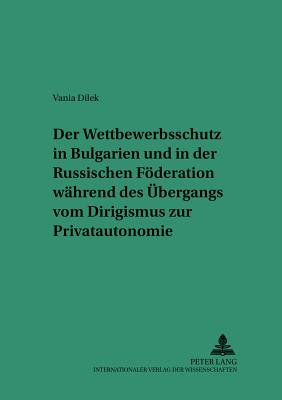 Vania Dilek

Der Wettbewerbsschutz in Bulgarien und in der Russischen Föderation während des Übergangs vom Dirigismus zur Privatautonomie

PETER LANG
INTERNATIONALER VERLAG DER WISSENSCHAFTEN